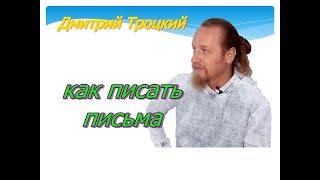 Дмитрий Троцкий

как писать письма